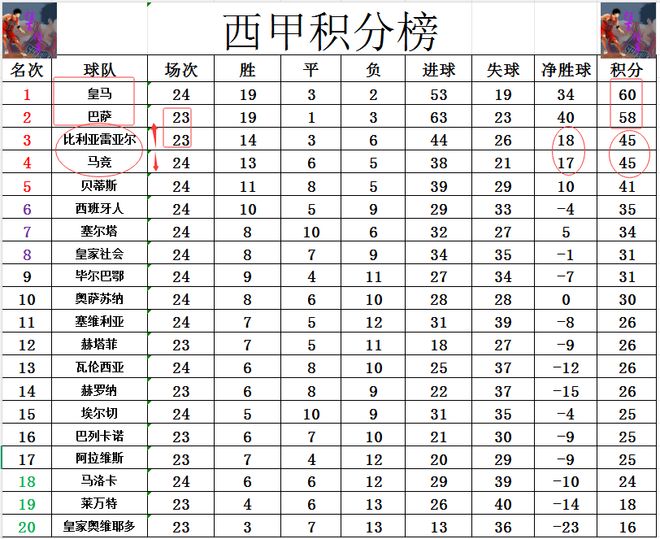 西甲积分榜

| 名次 | 球队 | 场次 | 胜 | 平 | 负 | 进球 | 失球 | 净胜球 | 积分 |
|---|---|---|---|---|---|---|---|---|---|
| 1 | 皇马 | 24 | 19 | 3 | 2 | 53 | 19 | 34 | 60 |
| 2 | 巴萨 | 23 | 19 | 1 | 3 | 63 | 23 | 40 | 58 |
| 3 | 比利亚雷亚尔 | 23 | 14 | 3 | 6 | 44 | 26 | 18 | 45 |
| 4 | 马竞 | 24 | 13 | 6 | 5 | 38 | 21 | 17 | 45 |
| 5 | 贝蒂斯 | 24 | 11 | 8 | 5 | 39 | 29 | 10 | 41 |
| 6 | 西班牙人 | 24 | 10 | 5 | 9 | 29 | 33 | -4 | 35 |
| 7 | 塞尔塔 | 24 | 8 | 10 | 6 | 32 | 27 | 5 | 34 |
| 8 | 皇家社会 | 24 | 8 | 7 | 9 | 34 | 35 | -1 | 31 |
| 9 | 毕尔巴鄂 | 24 | 9 | 4 | 11 | 27 | 34 | -7 | 31 |
| 10 | 奥萨苏纳 | 24 | 8 | 6 | 10 | 28 | 28 | 0 | 30 |
| 11 | 塞维利亚 | 24 | 7 | 5 | 12 | 31 | 39 | -8 | 26 |
| 12 | 赫塔菲 | 23 | 7 | 5 | 11 | 18 | 27 | -9 | 26 |
| 13 | 瓦伦西亚 | 24 | 6 | 8 | 10 | 25 | 37 | -12 | 26 |
| 14 | 赫罗纳 | 23 | 6 | 8 | 9 | 22 | 37 | -15 | 26 |
| 15 | 埃尔切 | 24 | 5 | 10 | 9 | 31 | 35 | -4 | 25 |
| 16 | 巴列卡诺 | 23 | 6 | 7 | 10 | 21 | 30 | -9 | 25 |
| 17 | 阿拉维斯 | 23 | 7 | 4 | 12 | 20 | 29 | -9 | 25 |
| 18 | 马洛卡 | 24 | 6 | 6 | 12 | 29 | 39 | -10 | 24 |
| 19 | 莱万特 | 23 | 4 | 6 | 13 | 26 | 40 | -14 | 18 |
| 20 | 皇家奥维耶多 | 23 | 3 | 7 | 13 | 13 | 36 | -23 | 16 |